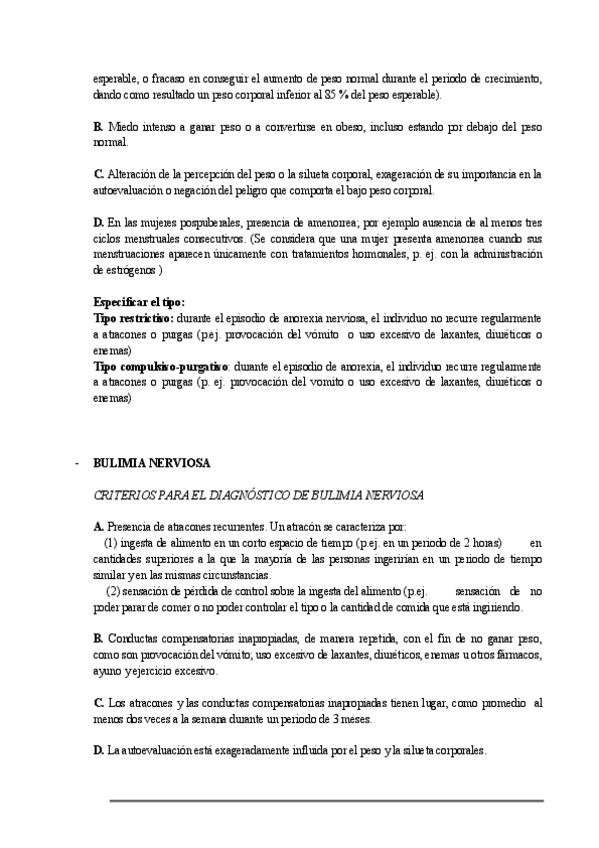 esperable, o fracaso en conseguir el aumento de peso normal durante el periodo de crecimiento, dando como resultado un peso corporal inferior al 85 % del peso esperable).

B. Miedo intenso a ganar peso o a convertirse en obeso, incluso estando por debajo del peso normal.

C. Alteración de la percepción del peso o la silueta corporal, exageración de su importancia en la autoevaluación o negación del peligro que comporta el bajo peso corporal.

D. En las mujeres pospuberales, presencia de amenorrea; por ejemplo ausencia de al menos tres ciclos menstruales consecutivos. (Se considera que una mujer presenta amenorrea cuando sus menstruaciones aparecen únicamente con tratamientos hormonales, p. ej. con la administración de estrógenos )

Especificar el tipo:
Tipo restrictivo: durante el episodio de anorexia nerviosa, el individuo no recurre regularmente a atracones o purgas (p.ej. provocación del vómito o uso excesivo de laxantes, diuréticos o enemas)
Tipo compulsivo-purgativo: durante el episodio de anorexia, el individuo recurre regularmente a atracones o purgas (p. ej. provocación del vomito o uso excesivo de laxantes, diuréticos o enemas)

- BULIMIA NERVIOSA

CRITERIOS PARA EL DIAGNÓSTICO DE BULIMIA NERVIOSA

A. Presencia de atracones recurrentes. Un atracón se caracteriza por:
(1) ingesta de alimento en un corto espacio de tiempo (p.ej. en un periodo de 2 horas) en cantidades superiores a la que la mayoría de las personas ingerirían en un periodo de tiempo similar y en las mismas circunstancias.
(2) sensación de pérdida de control sobre la ingesta del alimento (p.ej. sensación de no poder parar de comer o no poder controlar el tipo o la cantidad de comida que está ingiriendo.

B. Conductas compensatorias inapropiadas, de manera repetida, con el fin de no ganar peso, como son provocación del vómito; uso excesivo de laxantes, diuréticos, enemas u otros fármacos, ayuno y ejercicio excesivo.

C. Los atracones y las conductas compensatorias inapropiadas tienen lugar, como promedio al menos dos veces a la semana durante un periodo de 3 meses.

D. La autoevaluación está exageradamente influida por el peso y la silueta corporales.